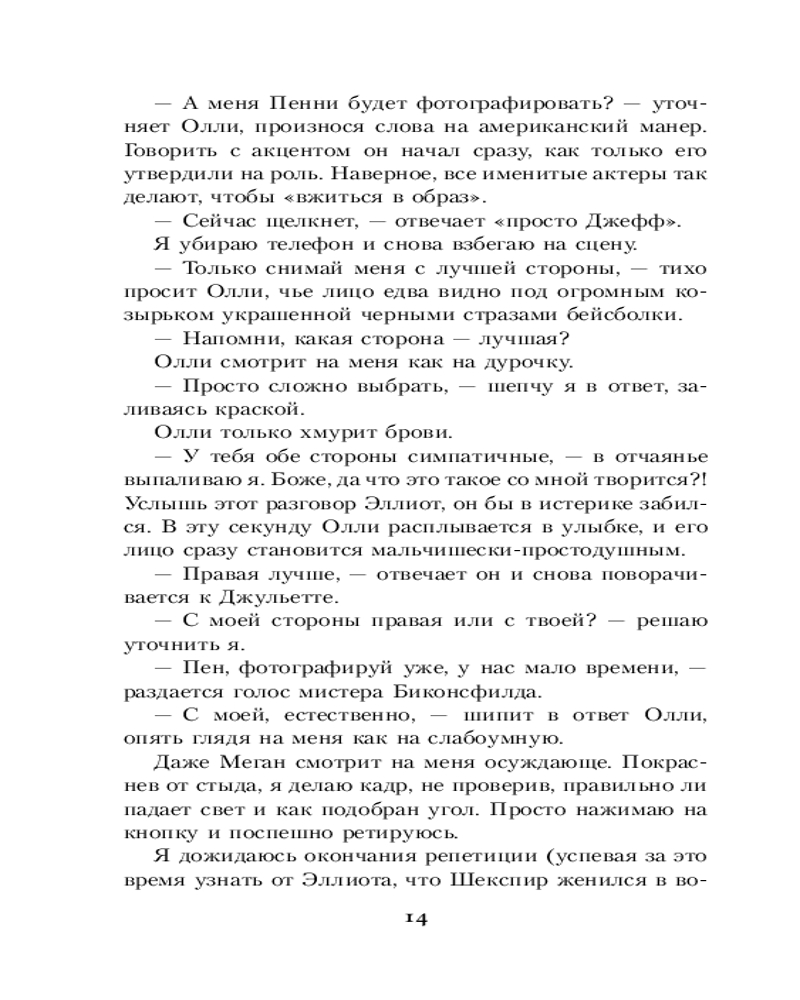 — А меня Пенни будет фотографировать? — уточняет Олли, произнося слова на американский манер. Говорить с акцентом он начал сразу, как только его утвердили на роль. Наверное, все именитые актеры так делают, чтобы «вжиться в образ».

— Сейчас щелкнет, — отвечает «просто Джефф».

Я убираю телефон и снова взбегаю на сцену.

— Только снимай меня с лучшей стороны, — тихо просит Олли, чье лицо едва видно под огромным козырьком украшенной черными стразами бейсболки.

— Напомни, какая сторона — лучшая?

Олли смотрит на меня как на дурочку.

— Просто сложно выбрать, — шепчу я в ответ, заливаясь краской.

Олли только хмурит брови.

— У тебя обе стороны симпатичные, — в отчаянье выпаливаю я. Боже, да что это такое со мной творится?! Услышь этот разговор Эллиот, он бы в истерике забился. В эту секунду Олли расплывается в улыбке, и его лицо сразу становится мальчишески-простодушным.

— Правая лучше, — отвечает он и снова поворачивается к Джульетте.

— С моей стороны правая или с твоей? — решаю уточнить я.

— Пен, фотографируй уже, у нас мало времени, — раздается голос мистера Биконсфилда.

— С моей, естественно, — шипит в ответ Олли, опять глядя на меня как на слабоумную.

Даже Меган смотрит на меня осуждающе. Покраснев от стыда, я делаю кадр, не проверив, правильно ли падает свет и как подобран угол. Просто нажимаю на кнопку и поспешно ретируюсь.

Я дожидаюсь окончания репетиции (успевая за это время узнать от Эллиота, что Шекспир женился в во-

14